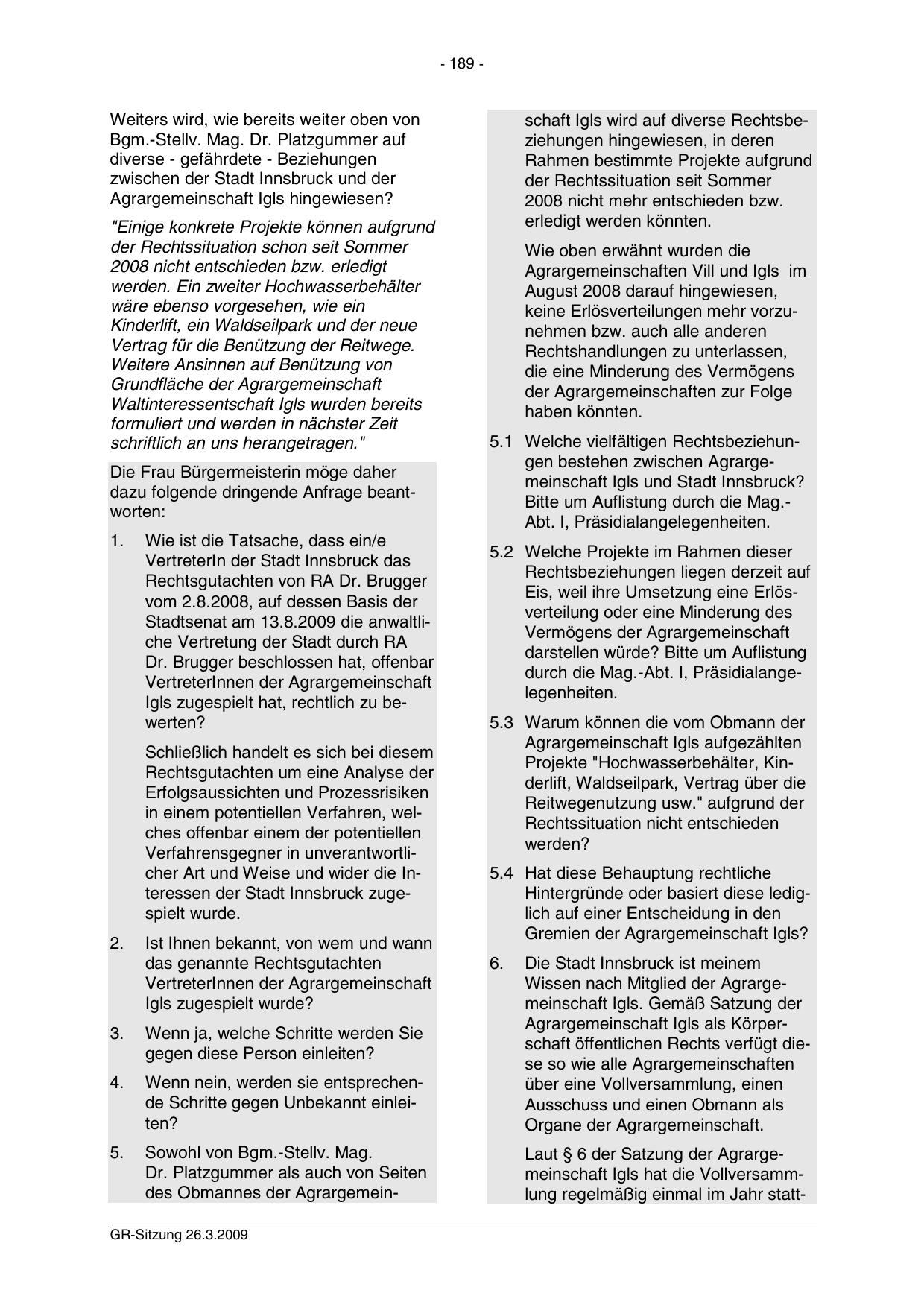 - 189 -

Weiters wird, wie bereits weiter oben von Bgm.-Stellv. Mag. Dr. Platzgummer auf diverse - gefährdete - Beziehungen zwischen der Stadt Innsbruck und der Agrargemeinschaft Igls hingewiesen?

"Einige konkrete Projekte können aufgrund der Rechtssituation schon seit Sommer 2008 nicht entschieden bzw. erledigt werden. Ein zweiter Hochwasserbehälter wäre ebenso vorgesehen, wie ein Kinderlift, ein Waldseilpark und der neue Vertrag für die Benützung der Reitwege. Weitere Ansinnen auf Benützung von Grundfläche der Agrargemeinschaft Waltinteressentschaft Igls wurden bereits formuliert und werden in nächster Zeit schriftlich an uns herangetragen."

Die Frau Bürgermeisterin möge daher dazu folgende dringende Anfrage beantworten:

1. Wie ist die Tatsache, dass ein/e VertreterIn der Stadt Innsbruck das Rechtsgutachten von RA Dr. Brugger vom 2.8.2008, auf dessen Basis der Stadtsenat am 13.8.2009 die anwaltliche Vertretung der Stadt durch RA Dr. Brugger beschlossen hat, offenbar VertreterInnen der Agrargemeinschaft Igls zugespielt hat, rechtlich zu bewerten?

Schließlich handelt es sich bei diesem Rechtsgutachten um eine Analyse der Erfolgsaussichten und Prozessrisiken in einem potentiellen Verfahren, welches offenbar einem der potentiellen Verfahrensgegner in unverantwortlicher Art und Weise und wider die Interessen der Stadt Innsbruck zugespielt wurde.

2. Ist Ihnen bekannt, von wem und wann das genannte Rechtsgutachten VertreterInnen der Agrargemeinschaft Igls zugespielt wurde?

3. Wenn ja, welche Schritte werden Sie gegen diese Person einleiten?

4. Wenn nein, werden sie entsprechende Schritte gegen Unbekannt einleiten?

5. Sowohl von Bgm.-Stellv. Mag. Dr. Platzgummer als auch von Seiten des Obmannes der Agrargemeinschaft Igls wird auf diverse Rechtsbeziehungen hingewiesen, in deren Rahmen bestimmte Projekte aufgrund der Rechtssituation seit Sommer 2008 nicht mehr entschieden bzw. erledigt werden könnten.

Wie oben erwähnt wurden die Agrargemeinschaften Vill und Igls im August 2008 darauf hingewiesen, keine Erlösverteilungen mehr vorzunehmen bzw. auch alle anderen Rechtshandlungen zu unterlassen, die eine Minderung des Vermögens der Agrargemeinschaften zur Folge haben könnten.

5.1 Welche vielfältigen Rechtsbeziehungen bestehen zwischen Agrargemeinschaft Igls und Stadt Innsbruck? Bitte um Auflistung durch die Mag.-Abt. I, Präsidialangelegenheiten.

5.2 Welche Projekte im Rahmen dieser Rechtsbeziehungen liegen derzeit auf Eis, weil ihre Umsetzung eine Erlösverteilung oder eine Minderung des Vermögens der Agrargemeinschaft darstellen würde? Bitte um Auflistung durch die Mag.-Abt. I, Präsidialangelegenheiten.

5.3 Warum können die vom Obmann der Agrargemeinschaft Igls aufgezählten Projekte "Hochwasserbehälter, Kinderlift, Waldseilpark, Vertrag über die Reitwegenutzung usw." aufgrund der Rechtssituation nicht entschieden werden?

5.4 Hat diese Behauptung rechtliche Hintergründe oder basiert diese lediglich auf einer Entscheidung in den Gremien der Agrargemeinschaft Igls?

6. Die Stadt Innsbruck ist meinem Wissen nach Mitglied der Agrargemeinschaft Igls. Gemäß Satzung der Agrargemeinschaft Igls als Körperschaft öffentlichen Rechts verfügt diese so wie alle Agrargemeinschaften über eine Vollversammlung, einen Ausschuss und einen Obmann als Organe der Agrargemeinschaft.

Laut § 6 der Satzung der Agrargemeinschaft Igls hat die Vollversammlung regelmäßig einmal im Jahr statt-

GR-Sitzung 26.3.2009